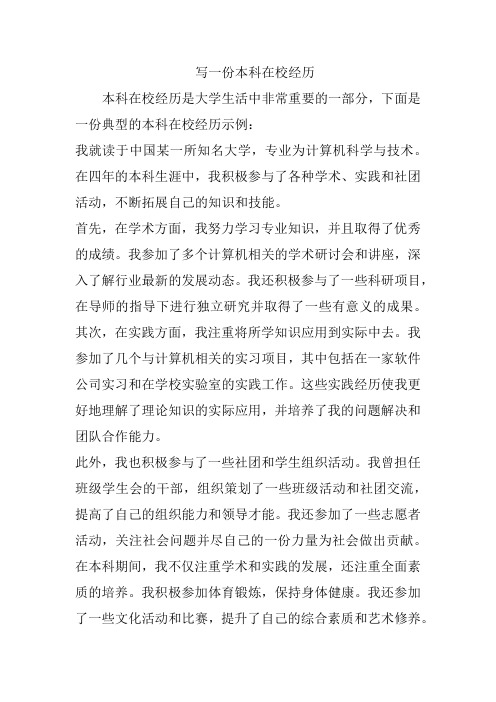 写一份本科在校经历

本科在校经历是大学生活中非常重要的一部分，下面是一份典型的本科在校经历示例：

我就读于中国某一所知名大学，专业为计算机科学与技术。在四年的本科生涯中，我积极参与了各种学术、实践和社团活动，不断拓展自己的知识和技能。

首先，在学术方面，我努力学习专业知识，并且取得了优秀的成绩。我参加了多个计算机相关的学术研讨会和讲座，深入了解行业最新的发展动态。我还积极参与了一些科研项目，在导师的指导下进行独立研究并取得了一些有意义的成果。

其次，在实践方面，我注重将所学知识应用到实际中去。我参加了几个与计算机相关的实习项目，其中包括在一家软件公司实习和在学校实验室的实践工作。这些实践经历使我更好地理解了理论知识的实际应用，并培养了我的问题解决和团队合作能力。

此外，我也积极参与了一些社团和学生组织活动。我曾担任班级学生会的干部，组织策划了一些班级活动和社团交流，提高了自己的组织能力和领导才能。我还参加了一些志愿者活动，关注社会问题并尽自己的一份力量为社会做出贡献。

在本科期间，我不仅注重学术和实践的发展，还注重全面素质的培养。我积极参加体育锻炼，保持身体健康。我还参加了一些文化活动和比赛，提升了自己的综合素质和艺术修养。